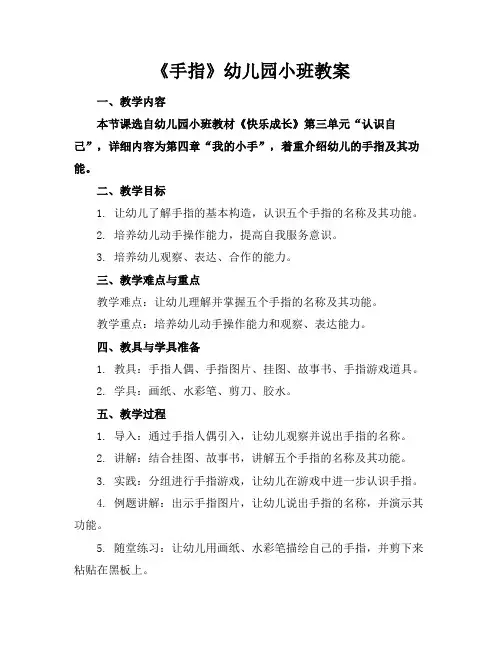 《手指》幼儿园小班教案

一、教学内容

本节课选自幼儿园小班教材《快乐成长》第三单元“认识自己”，详细内容为第四章“我的小手”，着重介绍幼儿的手指及其功能。

二、教学目标

1. 让幼儿了解手指的基本构造，认识五个手指的名称及其功能。

2. 培养幼儿动手操作能力，提高自我服务意识。

3. 培养幼儿观察、表达、合作的能力。

三、教学难点与重点

教学难点：让幼儿理解并掌握五个手指的名称及其功能。

教学重点：培养幼儿动手操作能力和观察、表达能力。

四、教具与学具准备

1. 教具：手指人偶、手指图片、挂图、故事书、手指游戏道具。

2. 学具：画纸、水彩笔、剪刀、胶水。

五、教学过程

1. 导入：通过手指人偶引入，让幼儿观察并说出手指的名称。

2. 讲解：结合挂图、故事书，讲解五个手指的名称及其功能。

3. 实践：分组进行手指游戏，让幼儿在游戏中进一步认识手指。

4. 例题讲解：出示手指图片，让幼儿说出手指的名称，并演示其功能。

5. 随堂练习：让幼儿用画纸、水彩笔描绘自己的手指，并剪下来粘贴在黑板上。